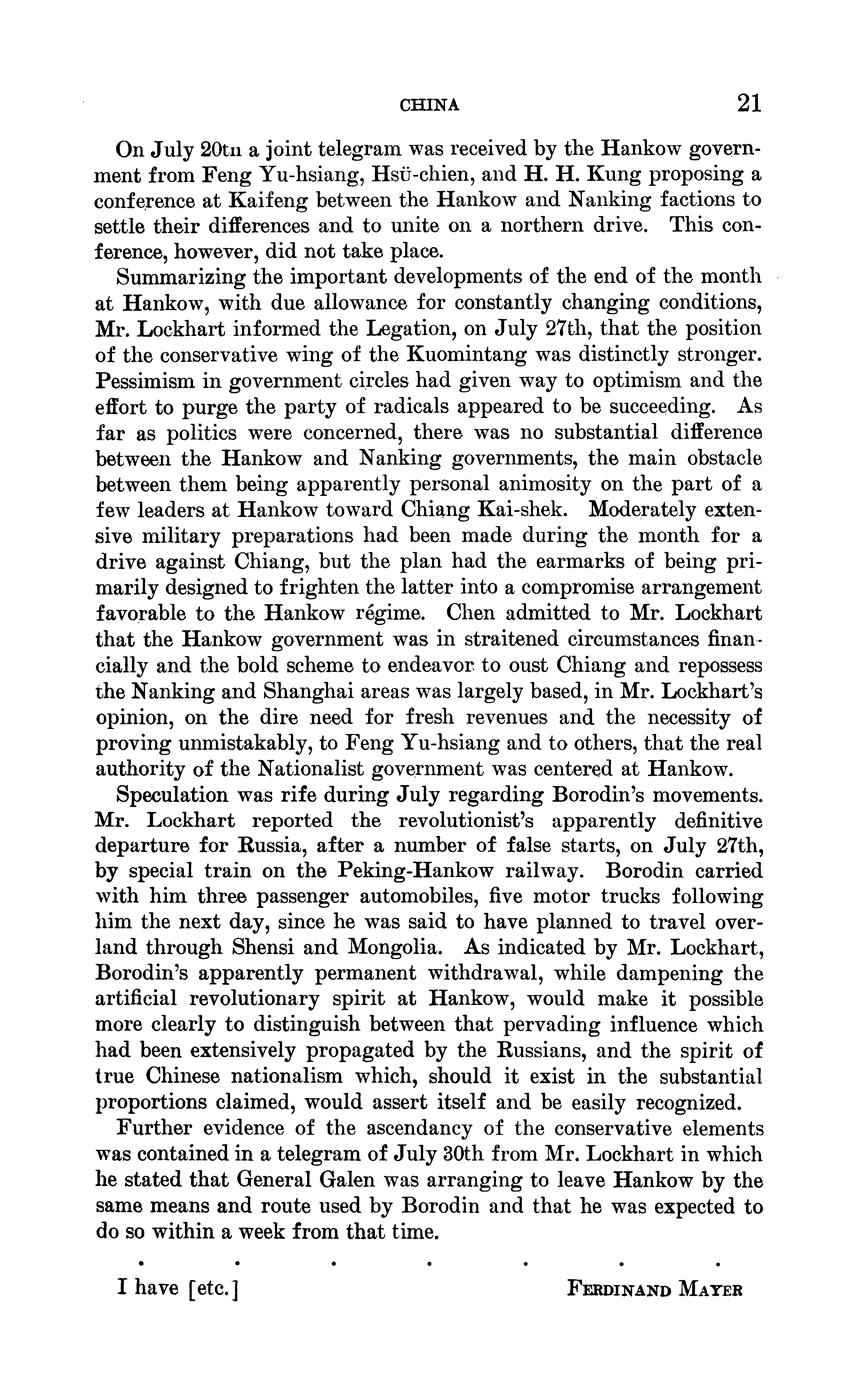 CHINA 21

On July 20th a joint telegram was received by the Hankow government from Feng Yu-hsiang, Hsü-chien, and H. H. Kung proposing a conference at Kaifeng between the Hankow and Nanking factions to settle their differences and to unite on a northern drive. This conference, however, did not take place.

Summarizing the important developments of the end of the month at Hankow, with due allowance for constantly changing conditions, Mr. Lockhart informed the Legation, on July 27th, that the position of the conservative wing of the Kuomintang was distinctly stronger. Pessimism in government circles had given way to optimism and the effort to purge the party of radicals appeared to be succeeding. As far as politics were concerned, there was no substantial difference between the Hankow and Nanking governments, the main obstacle between them being apparently personal animosity on the part of a few leaders at Hankow toward Chiang Kai-shek. Moderately extensive military preparations had been made during the month for a drive against Chiang, but the plan had the earmarks of being primarily designed to frighten the latter into a compromise arrangement favorable to the Hankow régime. Chen admitted to Mr. Lockhart that the Hankow government was in straitened circumstances financially and the bold scheme to endeavor to oust Chiang and repossess the Nanking and Shanghai areas was largely based, in Mr. Lockhart's opinion, on the dire need for fresh revenues and the necessity of proving unmistakably, to Feng Yu-hsiang and to others, that the real authority of the Nationalist government was centered at Hankow.

Speculation was rife during July regarding Borodin's movements. Mr. Lockhart reported the revolutionist's apparently definitive departure for Russia, after a number of false starts, on July 27th, by special train on the Peking-Hankow railway. Borodin carried with him three passenger automobiles, five motor trucks following him the next day, since he was said to have planned to travel overland through Shensi and Mongolia. As indicated by Mr. Lockhart, Borodin's apparently permanent withdrawal, while dampening the artificial revolutionary spirit at Hankow, would make it possible more clearly to distinguish between that pervading influence which had been extensively propagated by the Russians, and the spirit of true Chinese nationalism which, should it exist in the substantial proportions claimed, would assert itself and be easily recognized.

Further evidence of the ascendancy of the conservative elements was contained in a telegram of July 30th from Mr. Lockhart in which he stated that General Galen was arranging to leave Hankow by the same means and route used by Borodin and that he was expected to do so within a week from that time.

. . . . . . .

I have [etc.] FERDINAND MAYER